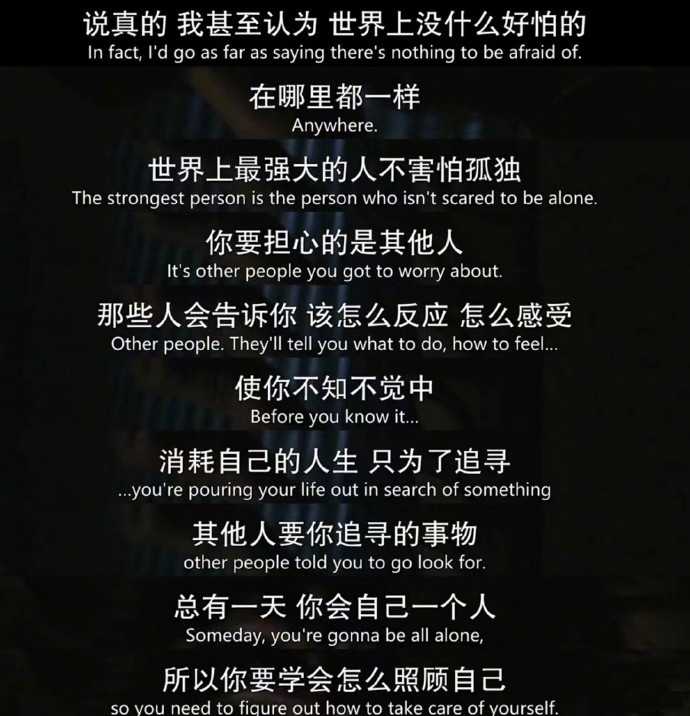 说真的 我甚至认为 世界上没什么好怕的
In fact, I'd go as far as saying there's nothing to be afraid of.

在哪里都一样
Anywhere.

世界上最强大的人不害怕孤独
The strongest person is the person who isn't scared to be alone.

你要担心的是其他人
It's other people you got to worry about.

那些人会告诉你 该怎么反应 怎么感受
Other people. They'll tell you what to do, how to feel...

使你不知不觉中
Before you know it...

消耗自己的人生 只为了追寻
...you're pouring your life out in search of something

其他人要你追寻的事物
other people told you to go look for.

总有一天 你会自己一个人
Someday, you're gonna be all alone,

所以你要学会怎么照顾自己
so you need to figure out how to take care of yourself.